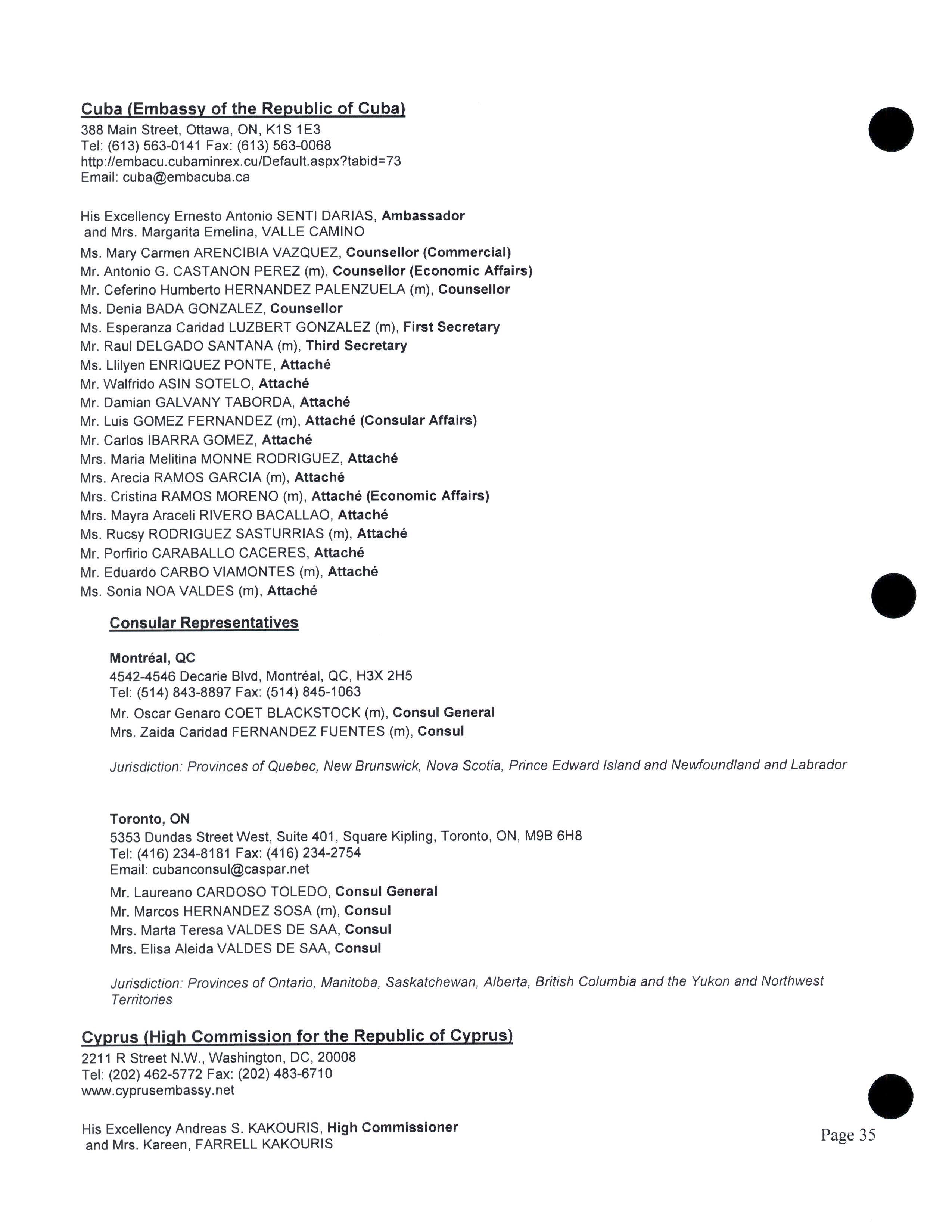 Cuba (Embassy of the Republic of Cuba)
388 Main Street, Ottawa, ON, K1S 1E3
Tel: (613) 563-0141 Fax: (613) 563-0068
http://embacu.cubaminrex.cu/Default.aspx?tabid=73
Email: cuba@embacuba.ca

His Excellency Ernesto Antonio SENTI DARIAS, Ambassador
and Mrs. Margarita Emelina, VALLE CAMINO
Ms. Mary Carmen ARENCIBIA VAZQUEZ, Counsellor (Commercial)
Mr. Antonio G. CASTANON PEREZ (m), Counsellor (Economic Affairs)
Mr. Ceferino Humberto HERNANDEZ PALENZUELA (m), Counsellor
Ms. Denia BADA GONZALEZ, Counsellor
Ms. Esperanza Caridad LUZBERT GONZALEZ (m), First Secretary
Mr. Raul DELGADO SANTANA (m), Third Secretary
Ms. Llilyen ENRIQUEZ PONTE, Attaché
Mr. Walfrido ASIN SOTELO, Attaché
Mr. Damian GALVANY TABORDA, Attaché
Mr. Luis GOMEZ FERNANDEZ (m), Attaché (Consular Affairs)
Mr. Carlos IBARRA GOMEZ, Attaché
Mrs. Maria Melitina MONNE RODRIGUEZ, Attaché
Mrs. Arecia RAMOS GARCIA (m), Attaché
Mrs. Cristina RAMOS MORENO (m), Attaché (Economic Affairs)
Mrs. Mayra Araceli RIVERO BACALLAO, Attaché
Ms. Rucsy RODRIGUEZ SASTURRIAS (m), Attaché
Mr. Porfirio CARABALLO CACERES, Attaché
Mr. Eduardo CARBO VIAMONTES (m), Attaché
Ms. Sonia NOA VALDES (m), Attaché

Consular Representatives

Montréal, QC
4542-4546 Decarie Blvd, Montréal, QC, H3X 2H5
Tel: (514) 843-8897 Fax: (514) 845-1063
Mr. Oscar Genaro COET BLACKSTOCK (m), Consul General
Mrs. Zaida Caridad FERNANDEZ FUENTES (m), Consul

Jurisdiction: Provinces of Quebec, New Brunswick, Nova Scotia, Prince Edward Island and Newfoundland and Labrador

Toronto, ON
5353 Dundas Street West, Suite 401, Square Kipling, Toronto, ON, M9B 6H8
Tel: (416) 234-8181 Fax: (416) 234-2754
Email: cubanconsul@caspar.net
Mr. Laureano CARDOSO TOLEDO, Consul General
Mr. Marcos HERNANDEZ SOSA (m), Consul
Mrs. Marta Teresa VALDES DE SAA, Consul
Mrs. Elisa Aleida VALDES DE SAA, Consul

Jurisdiction: Provinces of Ontario, Manitoba, Saskatchewan, Alberta, British Columbia and the Yukon and Northwest Territories

Cyprus (High Commission for the Republic of Cyprus)
2211 R Street N.W., Washington, DC, 20008
Tel: (202) 462-5772 Fax: (202) 483-6710
www.cyprusembassy.net

His Excellency Andreas S. KAKOURIS, High Commissioner
and Mrs. Kareen, FARRELL KAKOURIS

Page 35